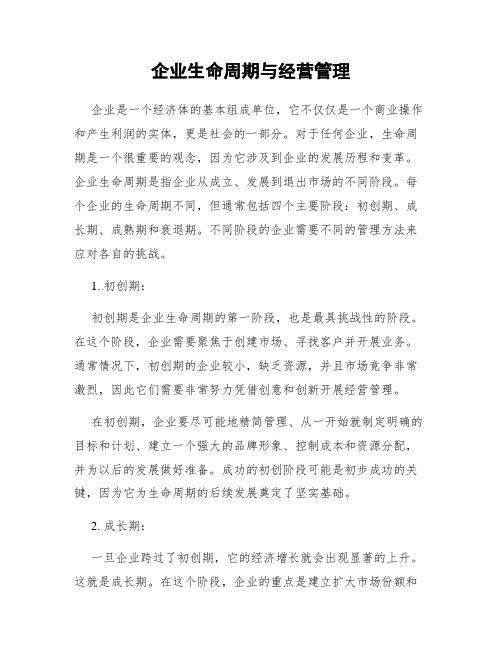 企业生命周期与经营管理

企业是一个经济体的基本组成单位，它不仅仅是一个商业操作和产生利润的实体，更是社会的一部分。对于任何企业，生命周期是一个很重要的观念，因为它涉及到企业的发展历程和变革。企业生命周期是指企业从成立、发展到退出市场的不同阶段。每个企业的生命周期不同，但通常包括四个主要阶段：初创期、成长期、成熟期和衰退期。不同阶段的企业需要不同的管理方法来应对各自的挑战。

1. 初创期：

初创期是企业生命周期的第一阶段，也是最具挑战性的阶段。在这个阶段，企业需要聚焦于创建市场、寻找客户并开展业务。通常情况下，初创期的企业较小，缺乏资源，并且市场竞争非常激烈，因此它们需要非常努力凭借创意和创新开展经营管理。

在初创期，企业要尽可能地精简管理、从一开始就制定明确的目标和计划、建立一个强大的品牌形象、控制成本和资源分配，并为以后的发展做好准备。成功的初创阶段可能是初步成功的关键，因为它为生命周期的后续发展奠定了坚实基础。

2. 成长期：

一旦企业跨过了初创期，它的经济增长就会出现显著的上升。这就是成长期。在这个阶段，企业的重点是建立扩大市场份额和